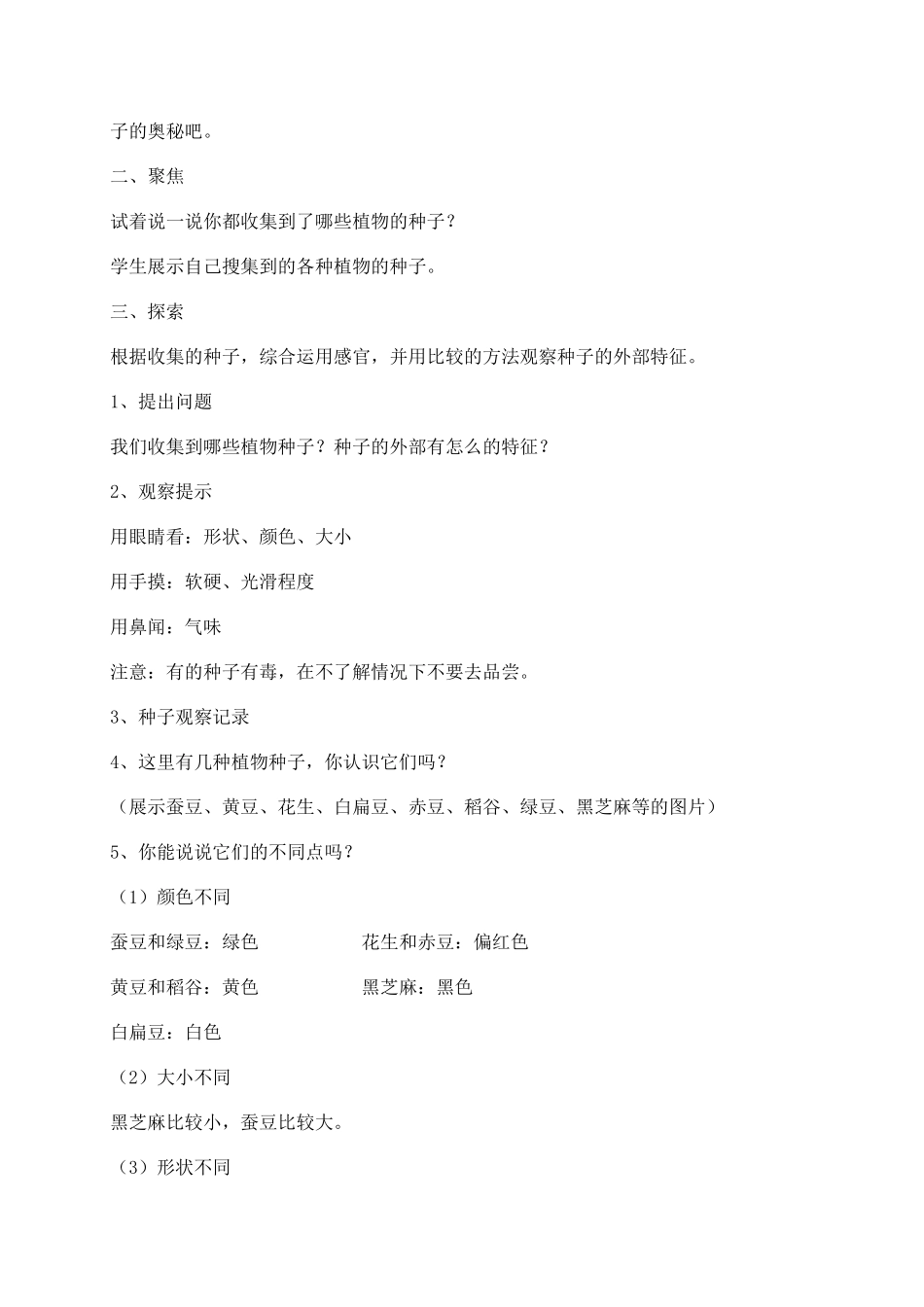 子的奥秘吧。

二、聚焦

试着说一说你都收集到了哪些植物的种子？

学生展示自己搜集到的各种植物的种子。

三、探索

根据收集的种子，综合运用感官，并用比较的方法观察种子的外部特征。

1、提出问题

我们收集到哪些植物种子？种子的外部有怎么的特征？

2、观察提示

用眼睛看：形状、颜色、大小

用手摸：软硬、光滑程度

用鼻闻：气味

注意：有的种子有毒，在不了解情况下不要去品尝。

3、种子观察记录

4、这里有几种植物种子，你认识它们吗？

（展示蚕豆、黄豆、花生、白扁豆、赤豆、稻谷、绿豆、黑芝麻等的图片）

5、你能说说它们的不同点吗？

（1）颜色不同

蚕豆和绿豆：绿色

花生和赤豆：偏红色

黄豆和稻谷：黄色

黑芝麻：黑色

白扁豆：白色

（2）大小不同

黑芝麻比较小，蚕豆比较大。

（3）形状不同